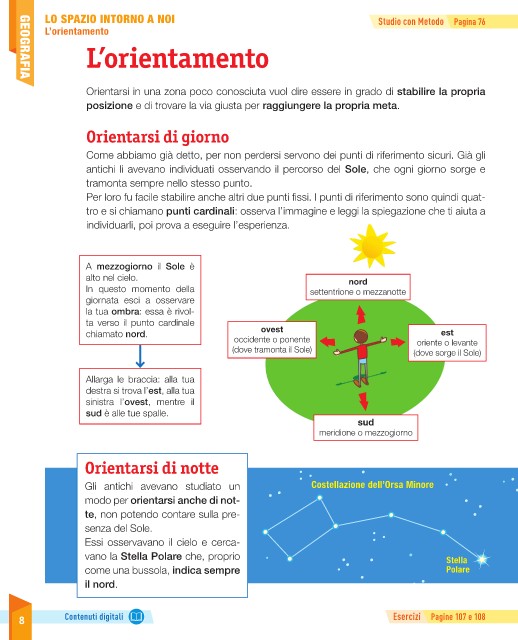 GEOGRAFIA

LO SPAZIO INTORNO A NOI
L'orientamento

Studio con Metodo Pagina 76

L'orientamento

Orientarsi in una zona poco conosciuta vuol dire essere in grado di stabilire la propria posizione e di trovare la via giusta per raggiungere la propria meta.

Orientarsi di giorno

Come abbiamo già detto, per non perdersi servono dei punti di riferimento sicuri. Già gli antichi li avevano individuati osservando il percorso del Sole, che ogni giorno sorge e tramonta sempre nello stesso punto.
Per loro fu facile stabilire anche altri due punti fissi. I punti di riferimento sono quindi quattro e si chiamano punti cardinali: osserva l'immagine e leggi la spiegazione che ti aiuta a individuarli, poi prova a eseguire l'esperienza.

A mezzogiorno il Sole è alto nel cielo.
In questo momento della giornata esci a osservare la tua ombra: essa è rivolta verso il punto cardinale chiamato nord.

Allarga le braccia: alla tua destra si trova l'est, alla tua sinistra l'ovest, mentre il sud è alle tue spalle.

nord
settentrione o mezzanotte

ovest
occidente o ponente
(dove tramonta il Sole)

est
oriente o levante
(dove sorge il Sole)

sud
meridione o mezzogiorno

Orientarsi di notte

Gli antichi avevano studiato un modo per orientarsi anche di notte, non potendo contare sulla presenza del Sole.
Essi osservavano il cielo e cercavano la Stella Polare che, proprio come una bussola, indica sempre il nord.

Costellazione dell'Orsa Minore

Stella Polare

8

Contenuti digitali

Esercizi Pagine 107 e 108